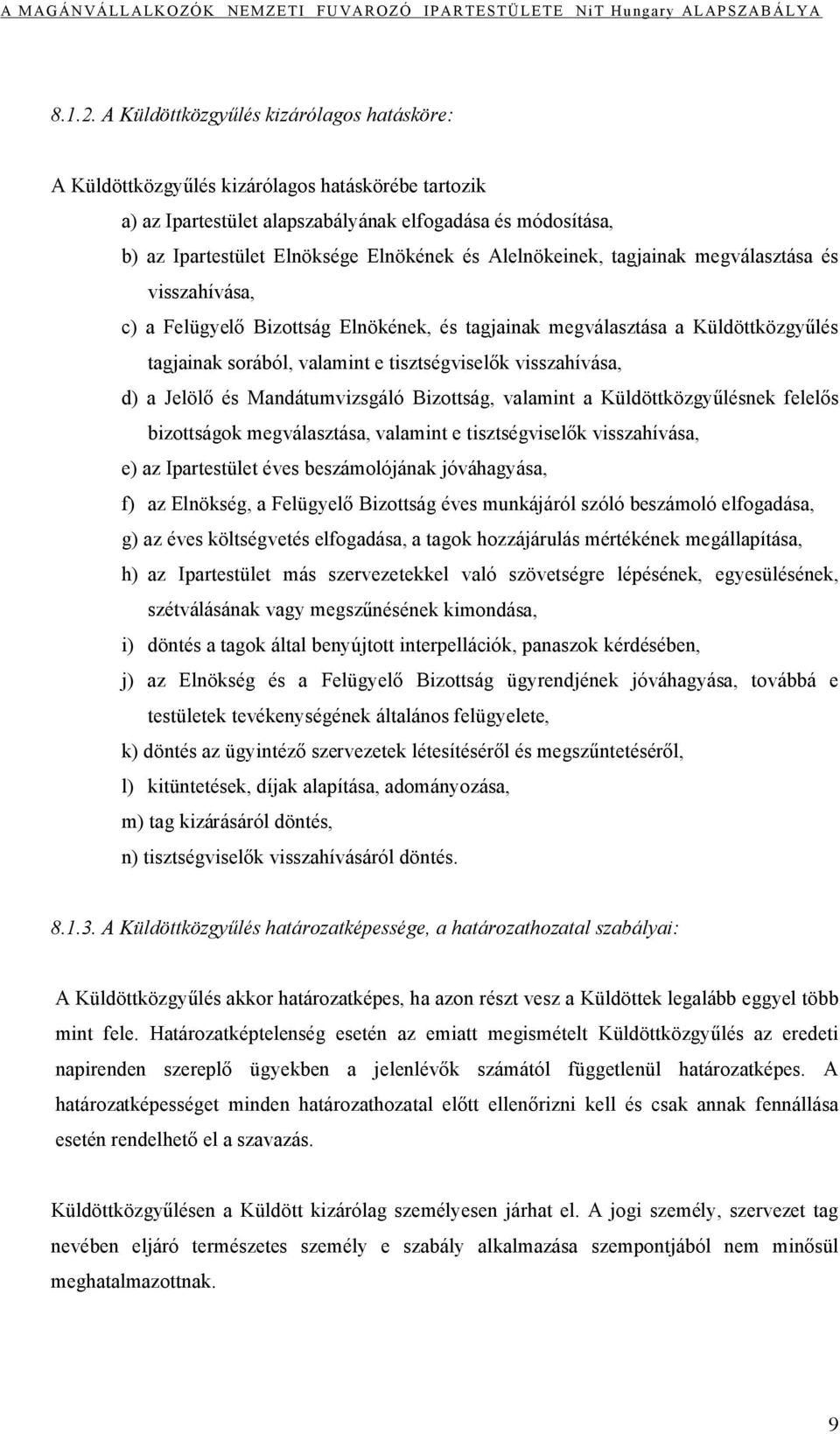 A MAGÁNVÁLLALKOZÓK NEMZETI FUVAROZÓ IPARTESTÜLETE NiT Hungary ALAPSZABÁLYA

8.1.2. A Küldöttközgyűlés kizárólagos hatásköre:

A Küldöttközgyűlés kizárólagos hatáskörébe tartozik
a) az Ipartestület alapszabályának elfogadása és módosítása,
b) az Ipartestület Elnöksége Elnökének és Alelnökeinek, tagjainak megválasztása és visszahívása,
c) a Felügyelő Bizottság Elnökének, és tagjainak megválasztása a Küldöttközgyűlés tagjainak sorából, valamint e tisztségviselők visszahívása,
d) a Jelölő és Mandátumvizsgáló Bizottság, valamint a Küldöttközgyűlésnek felelős bizottságok megválasztása, valamint e tisztségviselők visszahívása,
e) az Ipartestület éves beszámolójának jóváhagyása,
f) az Elnökség, a Felügyelő Bizottság éves munkájáról szóló beszámoló elfogadása,
g) az éves költségvetés elfogadása, a tagok hozzájárulás mértékének megállapítása,
h) az Ipartestület más szervezetekkel való szövetségre lépésének, egyesülésének, szétválásának vagy megszűnésének kimondása,
i) döntés a tagok által benyújtott interpellációk, panaszok kérdésében,
j) az Elnökség és a Felügyelő Bizottság ügyrendjének jóváhagyása, továbbá e testületek tevékenységének általános felügyelete,
k) döntés az ügyintéző szervezetek létesítéséről és megszűntetéséről,
l) kitüntetések, díjak alapítása, adományozása,
m) tag kizárásáról döntés,
n) tisztségviselők visszahívásáról döntés.

8.1.3. A Küldöttközgyűlés határozatképessége, a határozathozatal szabályai:

A Küldöttközgyűlés akkor határozatképes, ha azon részt vesz a Küldöttek legalább eggyel több mint fele. Határozatképtelenség esetén az emiatt megismételt Küldöttközgyűlés az eredeti napirenden szereplő ügyekben a jelenlévők számától függetlenül határozatképes. A határozatképességet minden határozathozatal előtt ellenőrizni kell és csak annak fennállása esetén rendelhető el a szavazás.

Küldöttközgyűlésen a Küldött kizárólag személyesen járhat el. A jogi személy, szervezet tag nevében eljáró természetes személy e szabály alkalmazása szempontjából nem minősül meghatalmazottnak.

9